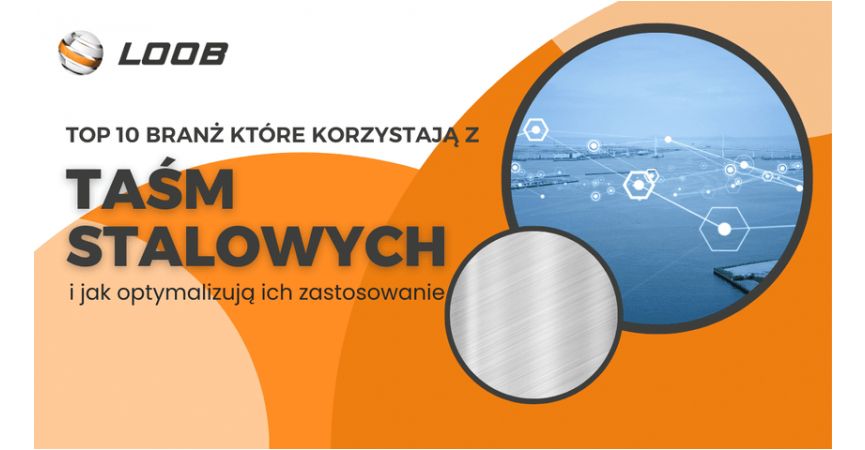 LOOB

TOP 10 BRANŻ KTÓRE KORZYSTAJĄ Z

TAŚM STALOWYCH

i jak optymalizują ich zastosowanie